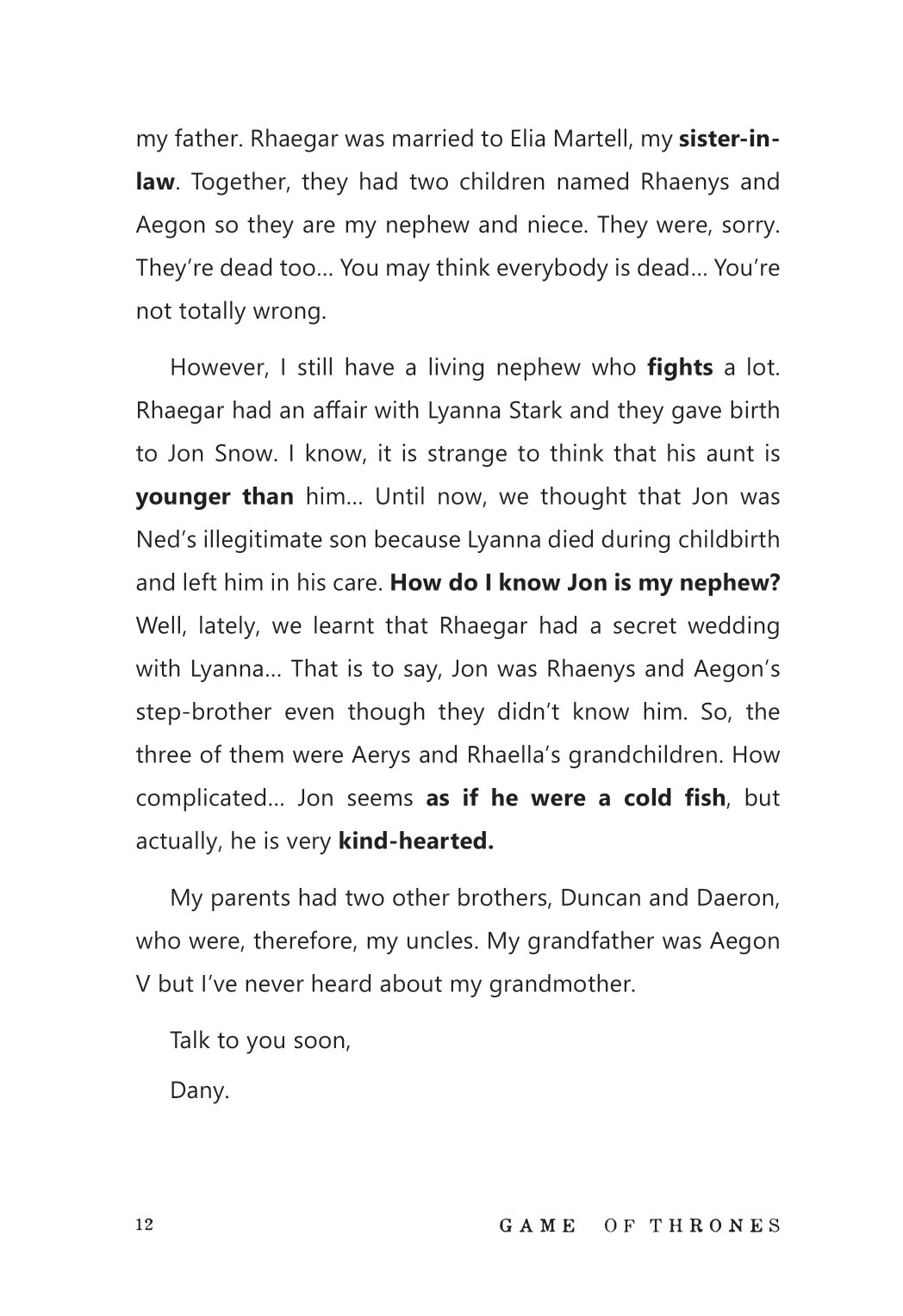 my father. Rhaegar was married to Elia Martell, my sister-in-law. Together, they had two children named Rhaenys and Aegon so they are my nephew and niece. They were, sorry. They're dead too... You may think everybody is dead... You're not totally wrong.

However, I still have a living nephew who fights a lot. Rhaegar had an affair with Lyanna Stark and they gave birth to Jon Snow. I know, it is strange to think that his aunt is younger than him... Until now, we thought that Jon was Ned's illegitimate son because Lyanna died during childbirth and left him in his care. How do I know Jon is my nephew? Well, lately, we learnt that Rhaegar had a secret wedding with Lyanna... That is to say, Jon was Rhaenys and Aegon's step-brother even though they didn't know him. So, the three of them were Aerys and Rhaella's grandchildren. How complicated... Jon seems as if he were a cold fish, but actually, he is very kind-hearted.

My parents had two other brothers, Duncan and Daeron, who were, therefore, my uncles. My grandfather was Aegon V but I've never heard about my grandmother.

Talk to you soon,

Dany.

12 GAME OF THRONES